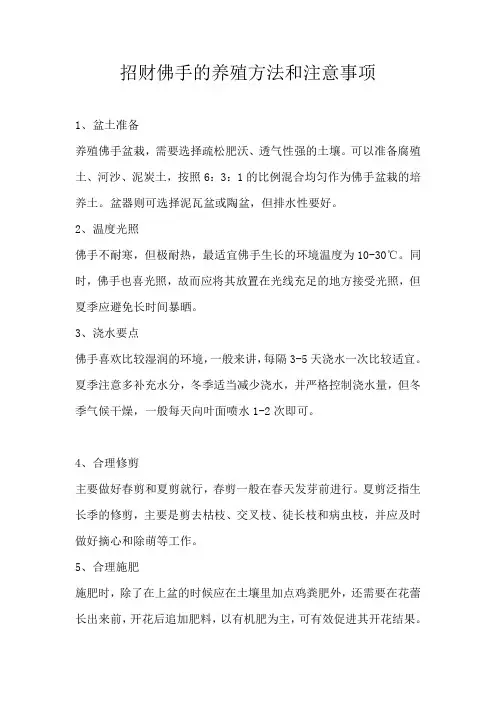 招财佛手的养殖方法和注意事项

1、盆土准备

养殖佛手盆栽，需要选择疏松肥沃、透气性强的土壤。可以准备腐殖土、河沙、泥炭土，按照6：3：1的比例混合均匀作为佛手盆栽的培养土。盆器则可选择泥瓦盆或陶盆，但排水性要好。

2、温度光照

佛手不耐寒，但极耐热，最适宜佛手生长的环境温度为10-30℃。同时，佛手也喜光照，故而应将其放置在光线充足的地方接受光照，但夏季应避免长时间暴晒。

3、浇水要点

佛手喜欢比较湿润的环境，一般来讲，每隔3-5天浇水一次比较适宜。夏季注意多补充水分，冬季适当减少浇水，并严格控制浇水量，但冬季气候干燥，一般每天向叶面喷水1-2次即可。

4、合理修剪

主要做好春剪和夏剪就行，春剪一般在春天发芽前进行。夏剪泛指生长季的修剪，主要是剪去枯枝、交叉枝、徒长枝和病虫枝，并应及时做好摘心和除萌等工作。

5、合理施肥

施肥时，除了在上盆的时候应在土壤里加点鸡粪肥外，还需要在花蕾长出来前，开花后追加肥料，以有机肥为主，可有效促进其开花结果。